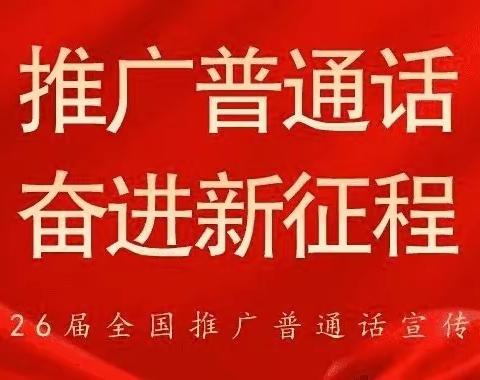 推广普通话
奋进新征程

26届全国推广普通话宣传